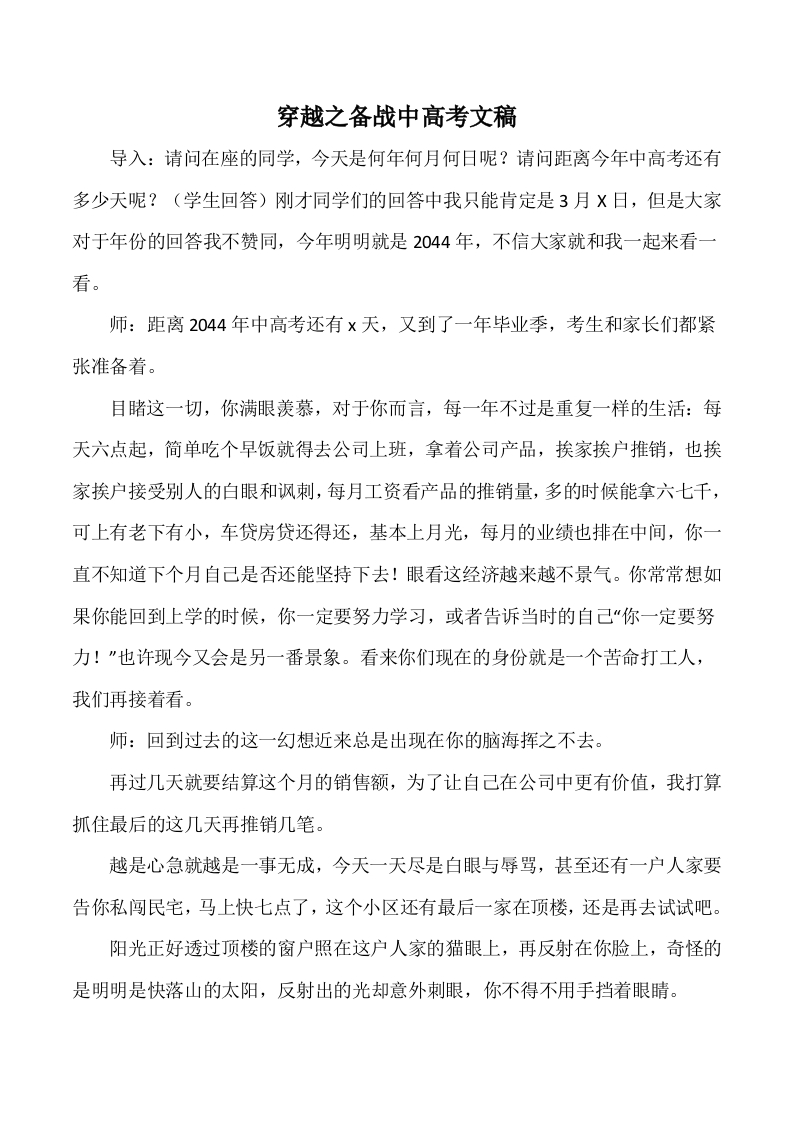 穿越之备战中高考文稿

导入：请问在座的同学，今天是何年何月何日呢？请问距离今年中高考还有多少天呢？（学生回答）刚才同学们的回答中我只能肯定是3月X日，但是大家对于年份的回答我不赞同，今年明明就是2044年，不信大家就和我一起来看一看。

师：距离2044年中高考还有x天，又到了一年毕业季，考生和家长们都紧张准备着。

目睹这一切，你满眼羡慕，对于你而言，每一年不过是重复一样的生活：每天六点起，简单吃个早饭就得去公司上班，拿着公司产品，挨家挨户推销，也挨家挨户接受别人的白眼和讽刺，每月工资看产品的推销量，多的时候能拿六七千，可上有老下有小，车贷房贷还得还，基本上月光，每月的业绩也排在中间，你一直不知道下个月自己是否还能坚持下去！眼看这经济越来越不景气。你常常想如果你能回到上学的时候，你一定要努力学习，或者告诉当时的自己“你一定要努力！”也许现今又会是另一番景象。看来你们现在的身份就是一个苦命打工人，我们再接着看。

师：回到过去的这一幻想近来总是出现在你的脑海挥之不去。

再过几天就要结算这个月的销售额，为了让自己在公司中更有价值，我打算抓住最后的这几天再推销几笔。

越是心急就越是一事无成，今天一天尽是白眼与辱骂，甚至还有一户人家要告你私闯民宅，马上快七点了，这个小区还有最后一家在顶楼，还是再去试试吧。

阳光正好透过顶楼的窗户照在这户人家的猫眼上，再反射在你脸上，奇怪的是明明是快落山的太阳，反射出的光却意外刺眼，你不得不用手挡着眼睛。